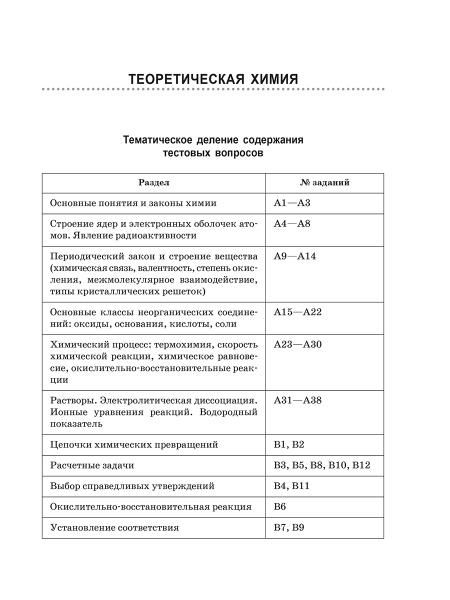 ТЕОРЕТИЧЕСКАЯ ХИМИЯ

Тематическое деление содержания тестовых вопросов

| Раздел | № заданий |
|---|---|
| Основные понятия и законы химии | А1—А3 |
| Строение ядер и электронных оболочек атомов. Явление радиоактивности | А4—А8 |
| Периодический закон и строение вещества (химическая связь, валентность, степень окисления, межмолекулярное взаимодействие, типы кристаллических решеток) | А9—А14 |
| Основные классы неорганических соединений: оксиды, основания, кислоты, соли | А15—А22 |
| Химический процесс: термохимия, скорость химической реакции, химическое равновесие, окислительно-восстановительные реакции | А23—А30 |
| Растворы. Электролитическая диссоциация. Ионные уравнения реакций. Водородный показатель | А31—А38 |
| Цепочки химических превращений | В1, В2 |
| Расчетные задачи | В3, В5, В8, В10, В12 |
| Выбор справедливых утверждений | В4, В11 |
| Окислительно-восстановительная реакция | В6 |
| Установление соответствия | В7, В9 |